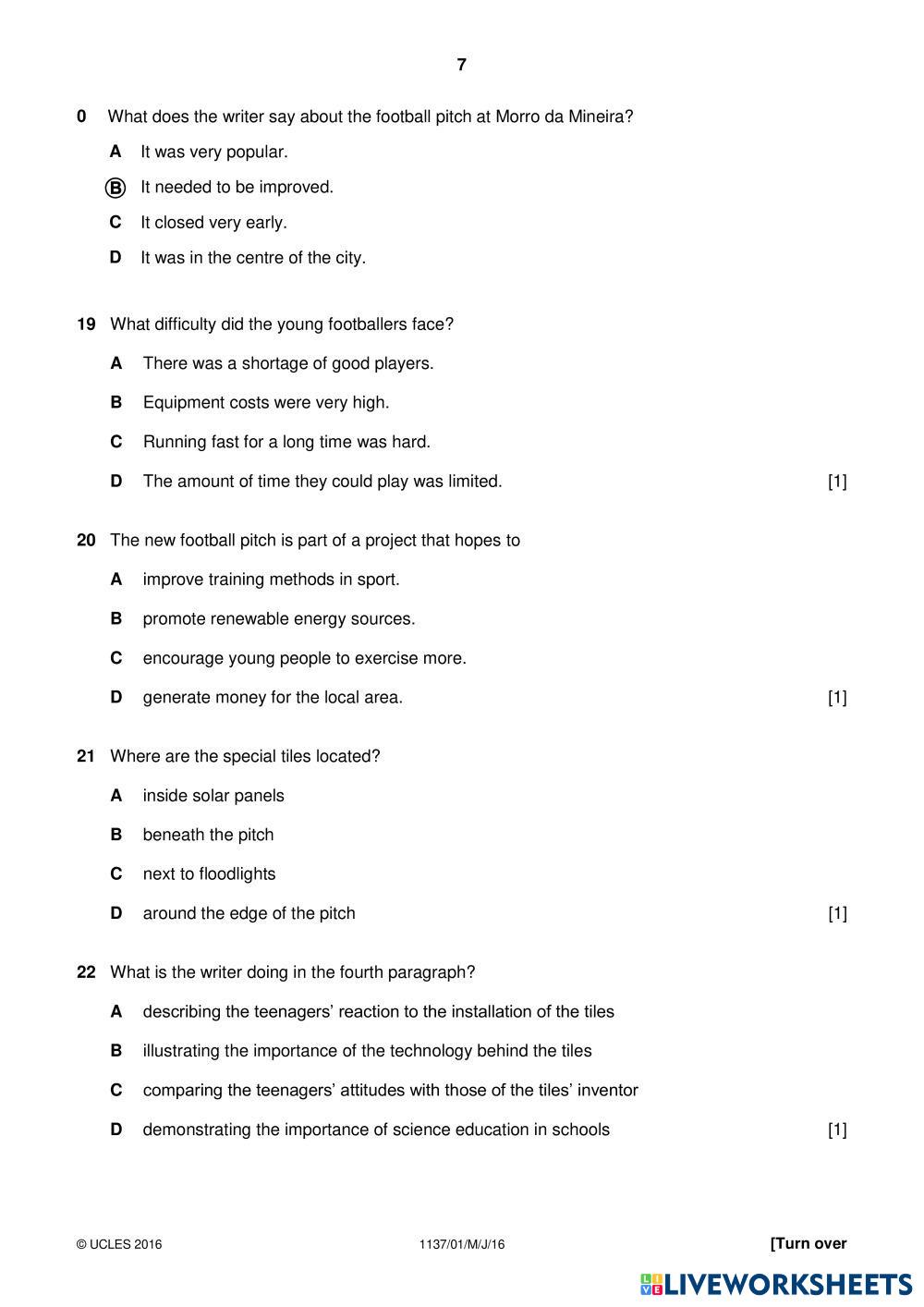 7

0 What does the writer say about the football pitch at Morro da Mineira?

A It was very popular.

B It needed to be improved.

C It closed very early.

D It was in the centre of the city.

19 What difficulty did the young footballers face?

A There was a shortage of good players.

B Equipment costs were very high.

C Running fast for a long time was hard.

D The amount of time they could play was limited. [1]

20 The new football pitch is part of a project that hopes to

A improve training methods in sport.

B promote renewable energy sources.

C encourage young people to exercise more.

D generate money for the local area. [1]

21 Where are the special tiles located?

A inside solar panels

B beneath the pitch

C next to floodlights

D around the edge of the pitch [1]

22 What is the writer doing in the fourth paragraph?

A describing the teenagers' reaction to the installation of the tiles

B illustrating the importance of the technology behind the tiles

C comparing the teenagers' attitudes with those of the tiles' inventor

D demonstrating the importance of science education in schools [1]

© UCLES 2016 1137/01/M/J/16 [Turn over

LIVEWORKSHEETS